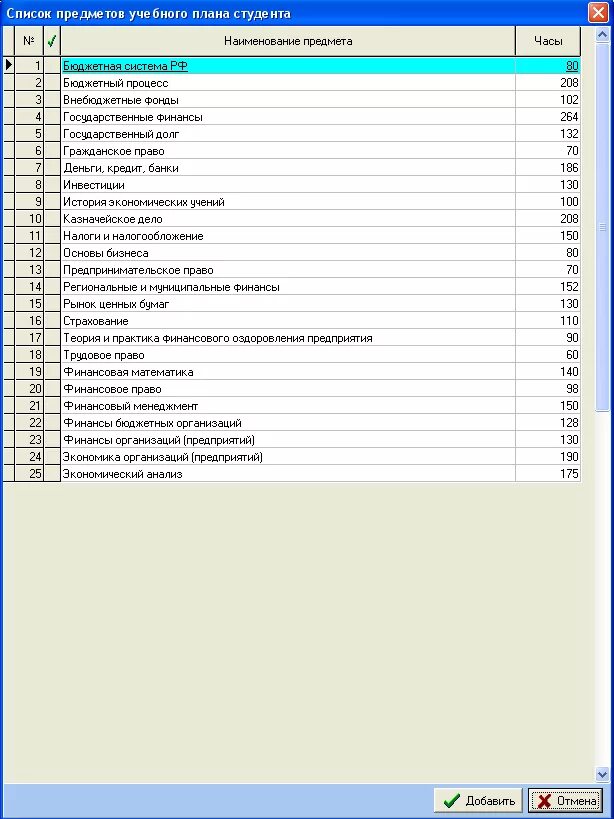 Список предметов учебного плана студента

| № | ✓ | Наименование предмета | Часы |
|---|---|---|---|
| 1 | | Бюджетная система РФ | 80 |
| 2 | | Бюджетный процесс | 208 |
| 3 | | Внебюджетные фонды | 102 |
| 4 | | Государственные финансы | 264 |
| 5 | | Государственный долг | 132 |
| 6 | | Гражданское право | 70 |
| 7 | | Деньги, кредит, банки | 186 |
| 8 | | Инвестиции | 130 |
| 9 | | История экономических учений | 100 |
| 10 | | Казначейское дело | 208 |
| 11 | | Налоги и налогообложение | 150 |
| 12 | | Основы бизнеса | 80 |
| 13 | | Предпринимательское право | 70 |
| 14 | | Региональные и муниципальные финансы | 152 |
| 15 | | Рынок ценных бумаг | 130 |
| 16 | | Страхование | 110 |
| 17 | | Теория и практика финансового оздоровления предприятия | 90 |
| 18 | | Трудовое право | 60 |
| 19 | | Финансовая математика | 140 |
| 20 | | Финансовое право | 98 |
| 21 | | Финансовый менеджмент | 150 |
| 22 | | Финансы бюджетных организаций | 128 |
| 23 | | Финансы организаций (предприятий) | 130 |
| 24 | | Экономика организаций (предприятий) | 190 |
| 25 | | Экономический анализ | 175 |

Добавить
Отмена